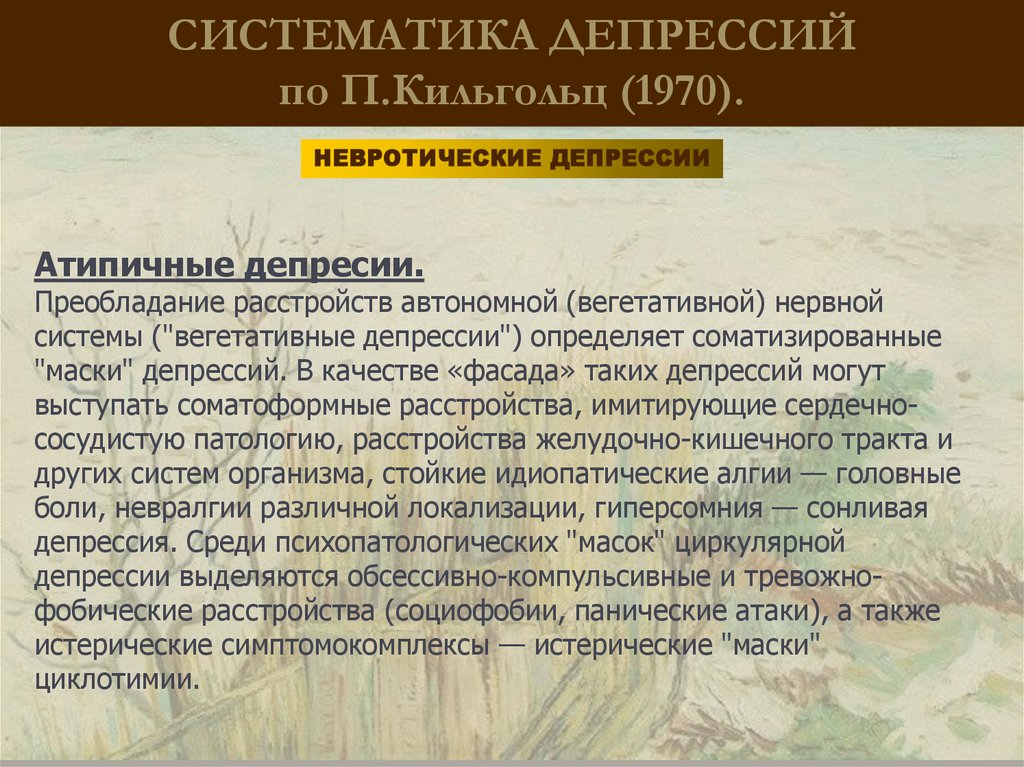 СИСТЕМАТИКА ДЕПРЕССИЙ
по П.Кильгольц (1970).

НЕВРОТИЧЕСКИЕ ДЕПРЕССИИ

Атипичные депресии.

Преобладание расстройств автономной (вегетативной) нервной системы ("вегетативные депрессии") определяет соматизированные "маски" депрессий. В качестве «фасада» таких депрессий могут выступать соматоформные расстройства, имитирующие сердечно-сосудистую патологию, расстройства желудочно-кишечного тракта и других систем организма, стойкие идиопатические алгии — головные боли, невралгии различной локализации, гиперсомния — сонливая депрессия. Среди психопатологических "масок" циркулярной депрессии выделяются обсессивно-компульсивные и тревожно-фобические расстройства (социофобии, панические атаки), а также истерические симптомокомплексы — истерические "маски" циклотимии.